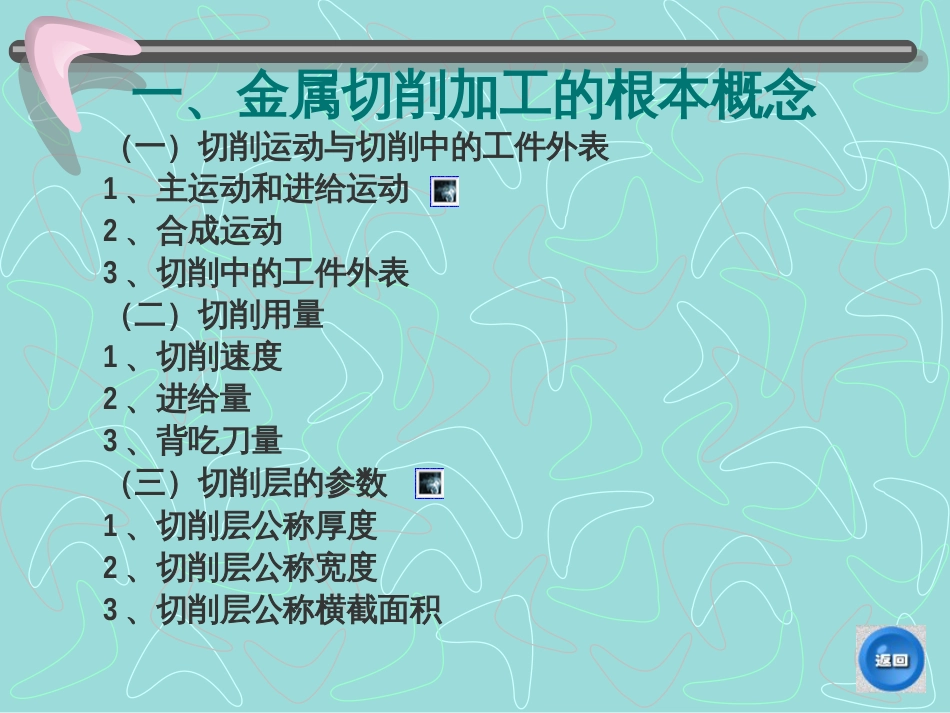 一、金属切削加工的根本概念

（一）切削运动与切削中的工件外表

1、主运动和进给运动

2、合成运动

3、切削中的工件外表

（二）切削用量

1、切削速度

2、进给量

3、背吃刀量

（三）切削层的参数

1、切削层公称厚度

2、切削层公称宽度

3、切削层公称横截面积

返回